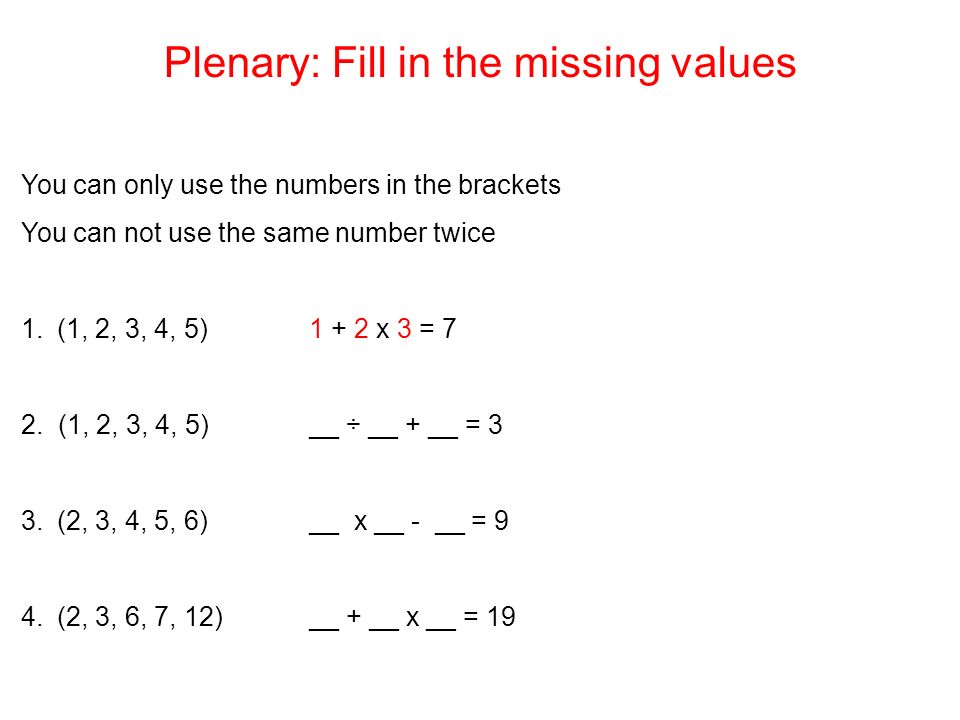 Plenary: Fill in the missing values

You can only use the numbers in the brackets

You can not use the same number twice

1. (1, 2, 3, 4, 5) 1 + 2 x 3 = 7

2. (1, 2, 3, 4, 5) __ ÷ __ + __ = 3

3. (2, 3, 4, 5, 6) __ x __ - __ = 9

4. (2, 3, 6, 7, 12) __ + __ x __ = 19